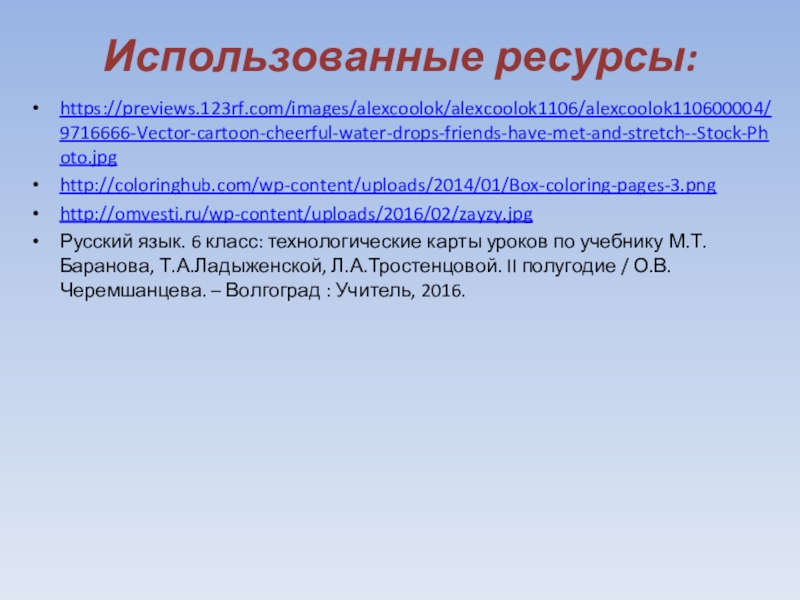 Использованные ресурсы:

• https://previews.123rf.com/images/alexcoolok/alexcoolok1106/alexcoolok110600004/9716666-Vector-cartoon-cheerful-water-drops-friends-have-met-and-stretch--Stock-Photo.jpg
• http://coloringhub.com/wp-content/uploads/2014/01/Box-coloring-pages-3.png
• http://omvesti.ru/wp-content/uploads/2016/02/zayzy.jpg
• Русский язык. 6 класс: технологические карты уроков по учебнику М.Т. Баранова, Т.А.Ладыженской, Л.А.Тростенцовой. II полугодие / О.В. Черемшанцева. – Волгоград : Учитель, 2016.